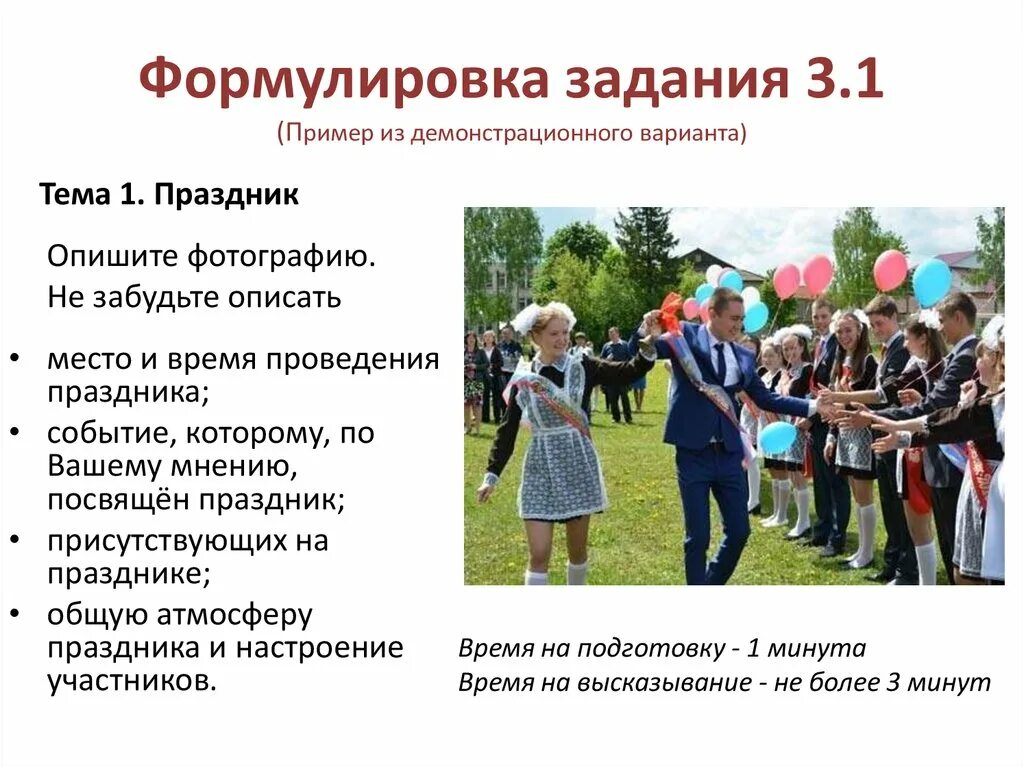 Формулировка задания 3.1
(Пример из демонстрационного варианта)

Тема 1. Праздник

Опишите фотографию.
Не забудьте описать

• место и время проведения праздника;
• событие, которому, по Вашему мнению, посвящён праздник;
• присутствующих на празднике;
• общую атмосферу праздника и настроение участников.

Время на подготовку - 1 минута
Время на высказывание - не более 3 минут